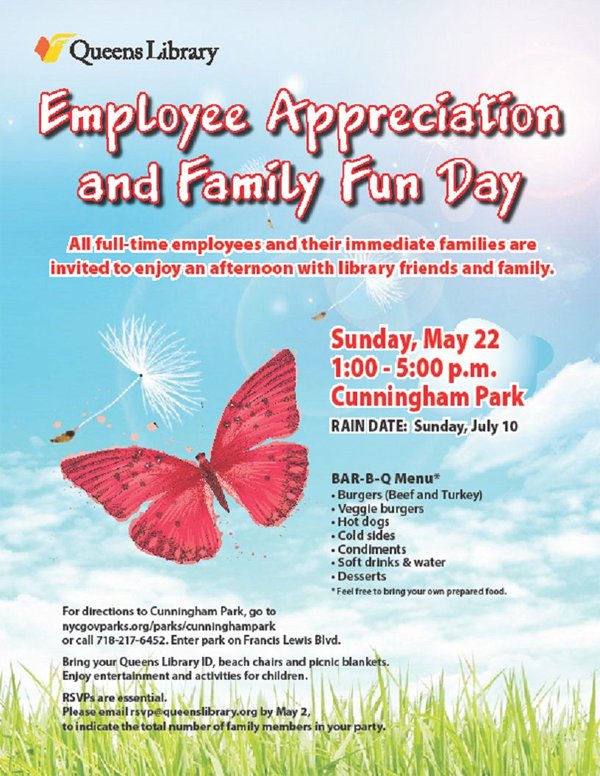 Queens Library

Employee Appreciation and Family Fun Day

All full-time employees and their immediate families are invited to enjoy an afternoon with library friends and family.

Sunday, May 22
1:00 - 5:00 p.m.
Cunningham Park

RAIN DATE: Sunday, July 10

BAR-B-Q Menu*
• Burgers (Beef and Turkey)
• Veggie burgers
• Hot dogs
• Cold sides
• Condiments
• Soft drinks & water
• Desserts
* Feel free to bring your own prepared food.

For directions to Cunningham Park, go to nycgovparks.org/parks/cunninghampark or call 718-217-6452. Enter park on Francis Lewis Blvd.

Bring your Queens Library ID, beach chairs and picnic blankets. Enjoy entertainment and activities for children.

RSVPs are essential.
Please email rsvp@queenslibrary.org by May 2, to indicate the total number of family members in your party.